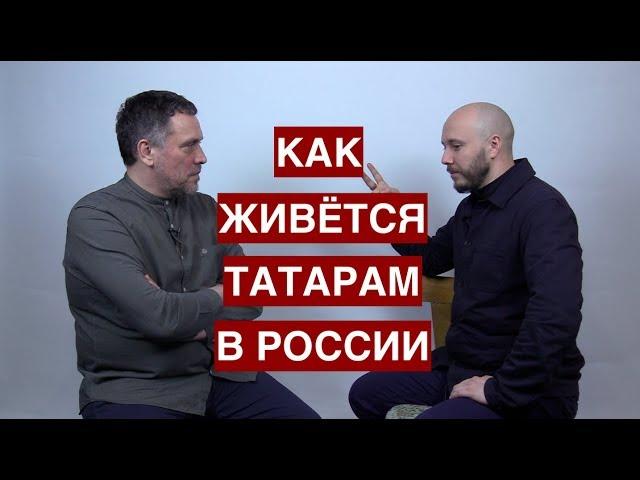 КАК
ЖИВЁТСЯ
ТАТАРАМ
В РОССИИ